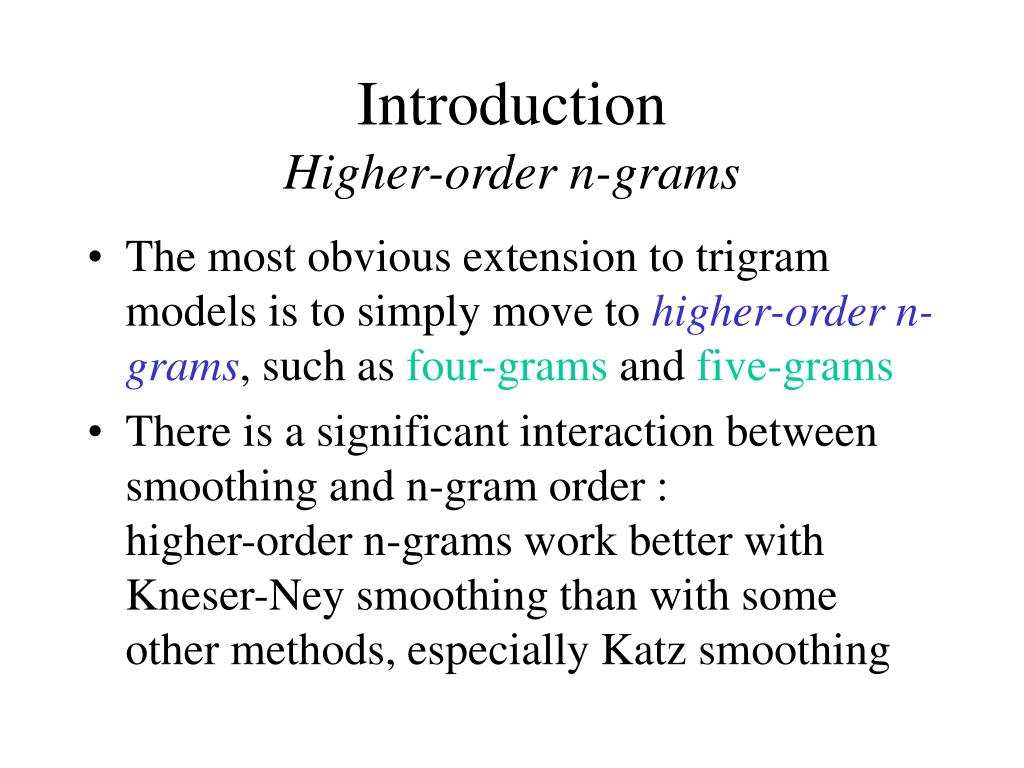 Introduction
Higher-order n-grams

• The most obvious extension to trigram models is to simply move to higher-order n-grams, such as four-grams and five-grams

• There is a significant interaction between smoothing and n-gram order :
higher-order n-grams work better with Kneser-Ney smoothing than with some other methods, especially Katz smoothing